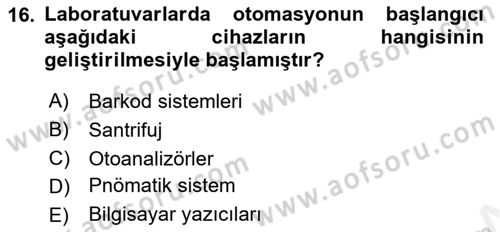 16. Laboratuvarlarda otomasyonun başlangıcı aşağıdaki cihazların hangisinin geliştirilmesiyle başlamıştır?

A) Barkod sistemleri
B) Santrifuj
C) Otoanalizörler
D) Pnömatik sistem
E) Bilgisayar yazıcıları

www.aofsoru.com
www.aofsoru.com
www.aofsoru.com
www.aofsoru.com